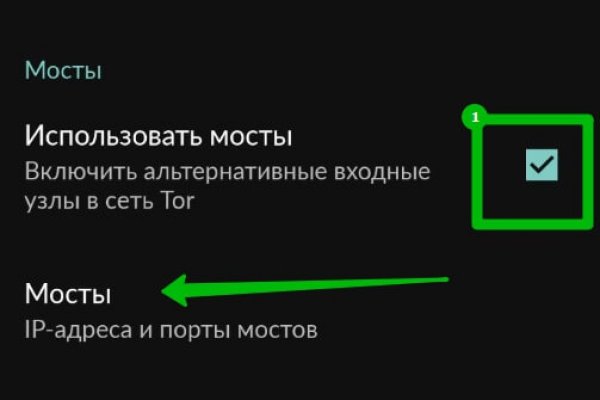 Мосты

Использовать мосты
Включить альтернативные входные узлы в сеть Tor

1

Мосты
IP-адреса и порты мостов